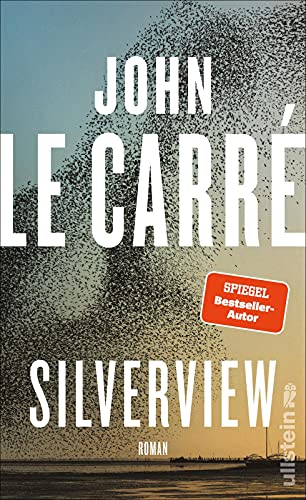 JOHN
LE CARRÉ

SPIEGEL
Bestseller-Autor

SILVERVIEW

ROMAN

ullstein